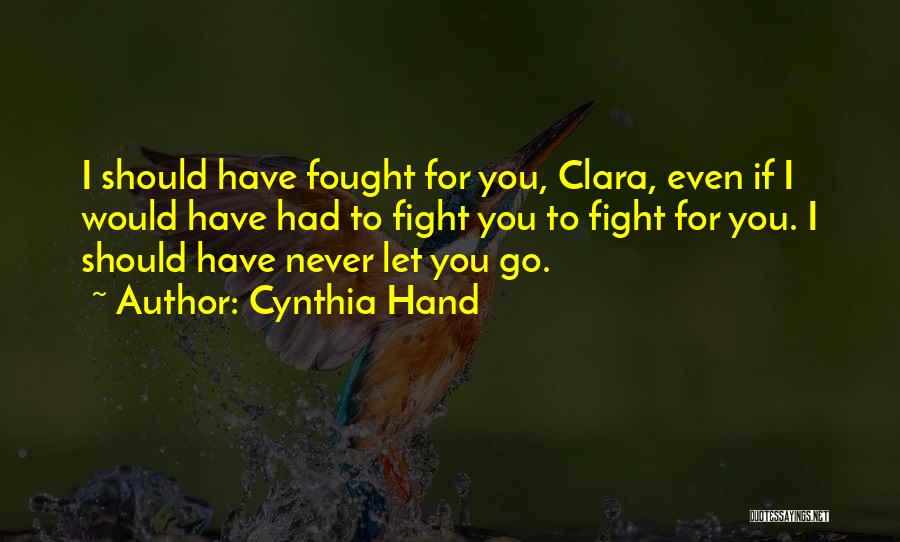 I should have fought for you, Clara, even if I would have had to fight you to fight for you. I should have never let you go.

~ Author: Cynthia Hand

QUOTESSAYINGS.NET